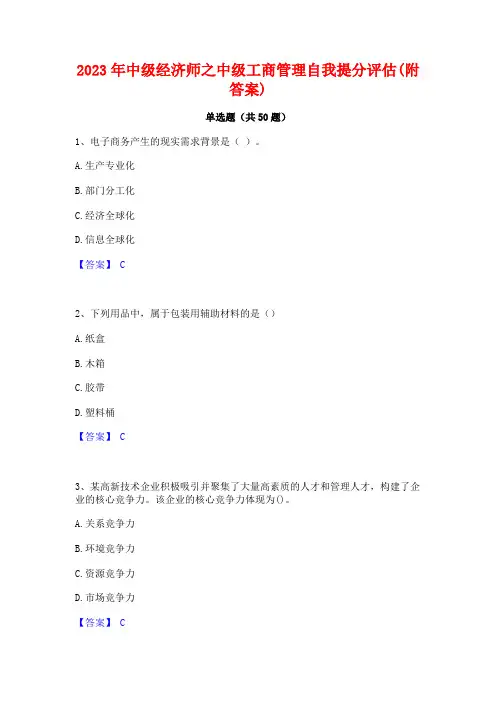 2023年中级经济师之中级工商管理自我提分评估(附答案)

单选题（共50题）

1、电子商务产生的现实需求背景是（ ）。

A.生产专业化

B.部门分工化

C.经济全球化

D.信息全球化

【答案】 C

2、下列用品中，属于包装用辅助材料的是（）

A.纸盒

B.木箱

C.胶带

D.塑料桶

【答案】 C

3、某高新技术企业积极吸引并聚集了大量高素质的人才和管理人才，构建了企业的核心竞争力。该企业的核心竞争力体现为()。

A.关系竞争力

B.环境竞争力

C.资源竞争力

D.市场竞争力

【答案】 C